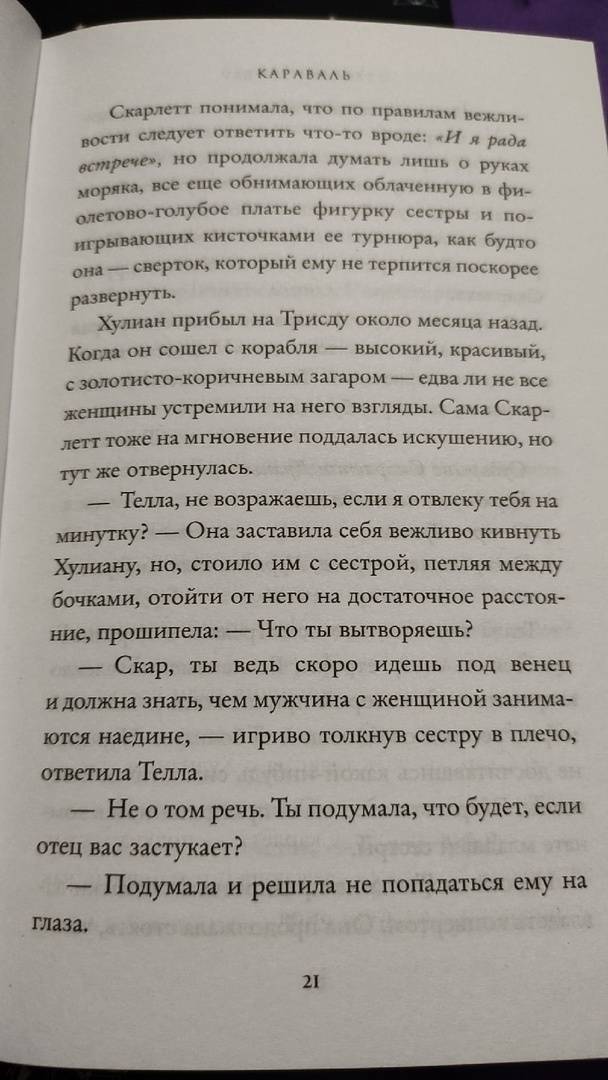 КАРАВАЛЬ

Скарлетт понимала, что по правилам вежливости следует ответить что-то вроде: «И я рада встрече», но продолжала думать лишь о руках моряка, все еще обнимающих облаченную в фиолетово-голубое платье фигурку сестры и поигрывающих кисточками ее турнюра, как будто она — сверток, который ему не терпится поскорее развернуть.

Хулиан прибыл на Трисду около месяца назад. Когда он сошел с корабля — высокий, красивый, с золотисто-коричневым загаром — едва ли не все женщины устремили на него взгляды. Сама Скарлетт тоже на мгновение поддалась искушению, но тут же отвернулась.

— Телла, не возражаешь, если я отвлеку тебя на минутку? — Она заставила себя вежливо кивнуть Хулиану, но, стоило им с сестрой, петляя между бочками, отойти от него на достаточное расстояние, прошипела: — Что ты вытворяешь?

— Скар, ты ведь скоро идешь под венец и должна знать, чем мужчина с женщиной занимаются наедине, — игриво толкнув сестру в плечо, ответила Телла.

— Не о том речь. Ты подумала, что будет, если отец вас застукает?

— Подумала и решила не попадаться ему на глаза.

21